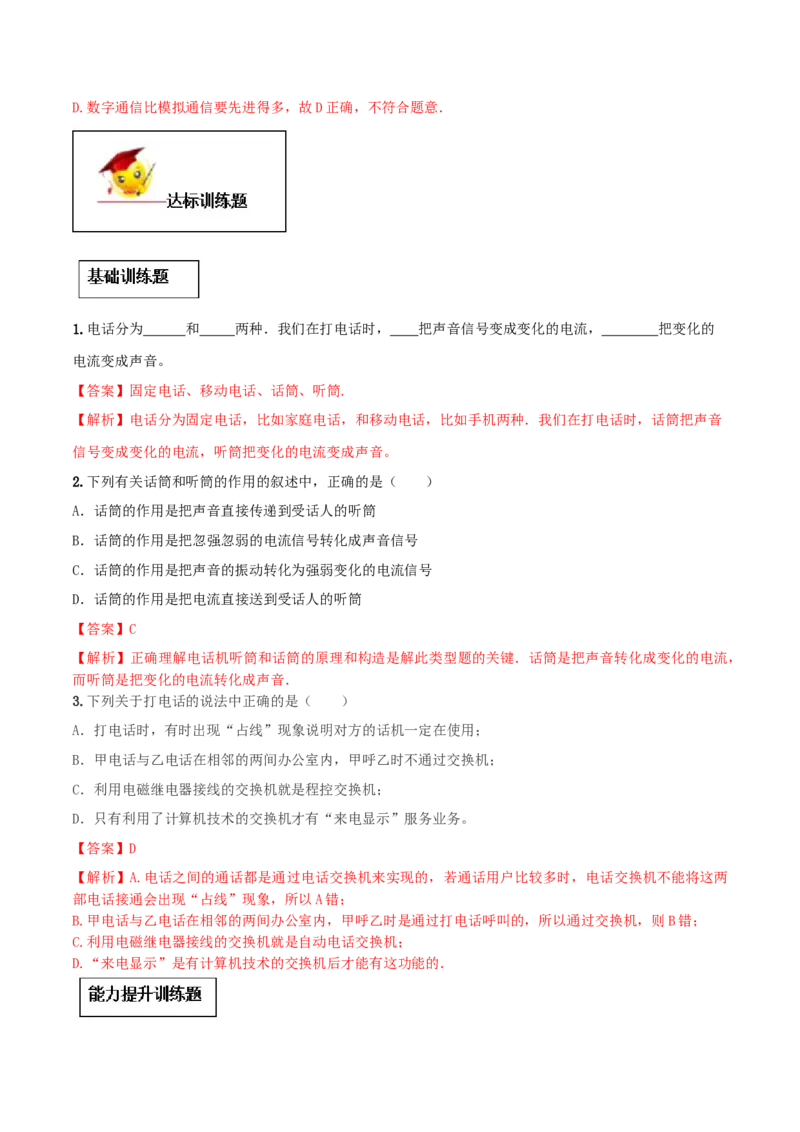 D. 数字通信比模拟通信要先进得多，故 D 正确，不符合题意.

达标训练题

基础训练题

1. 电话分为______和_____两种．我们在打电话时，____把声音信号变成变化的电流，________把变化的电流变成声音。

【答案】固定电话、移动电话、话筒、听筒.

【解析】电话分为固定电话，比如家庭电话，和移动电话，比如手机两种．我们在打电话时，话筒把声音信号变成变化的电流，听筒把变化的电流变成声音。

2. 下列有关话筒和听筒的作用的叙述中，正确的是（　　）

A．话筒的作用是把声音直接传递到受话人的听筒

B．话筒的作用是把忽强忽弱的电流信号转化成声音信号

C．话筒的作用是把声音的振动转化为强弱变化的电流信号

D．话筒的作用是把电流直接送到受话人的听筒

【答案】C

【解析】正确理解电话机听筒和话筒的原理和构造是解此类型题的关键．话筒是把声音转化成变化的电流，而听筒是把变化的电流转化成声音.

3. 下列关于打电话的说法中正确的是（　　）

A．打电话时，有时出现“占线”现象说明对方的话机一定在使用；

B．甲电话与乙电话在相邻的两间办公室内，甲呼乙时不通过交换机；

C．利用电磁继电器接线的交换机就是程控交换机；

D．只有利用了计算机技术的交换机才有“来电显示”服务业务。

【答案】D

【解析】A. 电话之间的通话都是通过电话交换机来实现的，若通话用户比较多时，电话交换机不能将这两部电话接通会出现“占线”现象，所以 A 错；
B. 甲电话与乙电话在相邻的两间办公室内，甲呼乙时是通过打电话呼叫的，所以通过交换机，则 B 错；
C. 利用电磁继电器接线的交换机就是自动电话交换机；
D. “来电显示”是有计算机技术的交换机后才能有这功能的.

能力提升训练题